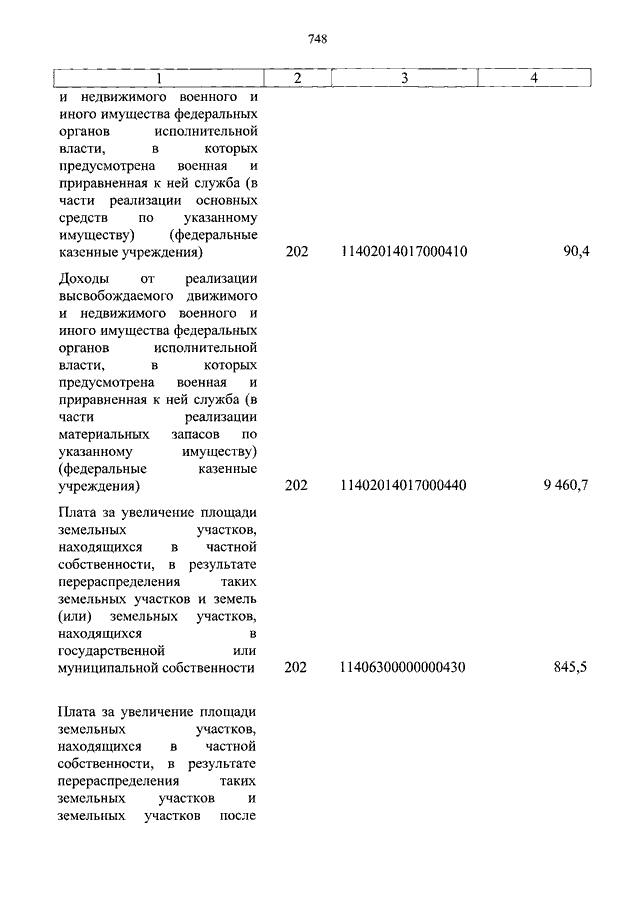 748

| 1 | 2 | 3 | 4 |
|---|---|---|---|
| и недвижимого военного и иного имущества федеральных органов исполнительной власти, в которых предусмотрена военная и приравненная к ней служба (в части реализации основных средств по указанному имуществу) (федеральные казенные учреждения) | 202 | 11402014017000410 | 90,4 |
| Доходы от реализации высвобождаемого движимого и недвижимого военного и иного имущества федеральных органов исполнительной власти, в которых предусмотрена военная и приравненная к ней служба (в части реализации материальных запасов по указанному имуществу) (федеральные казенные учреждения) | 202 | 11402014017000440 | 9 460,7 |
| Плата за увеличение площади земельных участков, находящихся в частной собственности, в результате перераспределения таких земельных участков и земель (или) земельных участков, находящихся в государственной или муниципальной собственности | 202 | 11406300000000430 | 845,5 |
| Плата за увеличение площади земельных участков, находящихся в частной собственности, в результате перераспределения таких земельных участков и земельных участков после | | | |